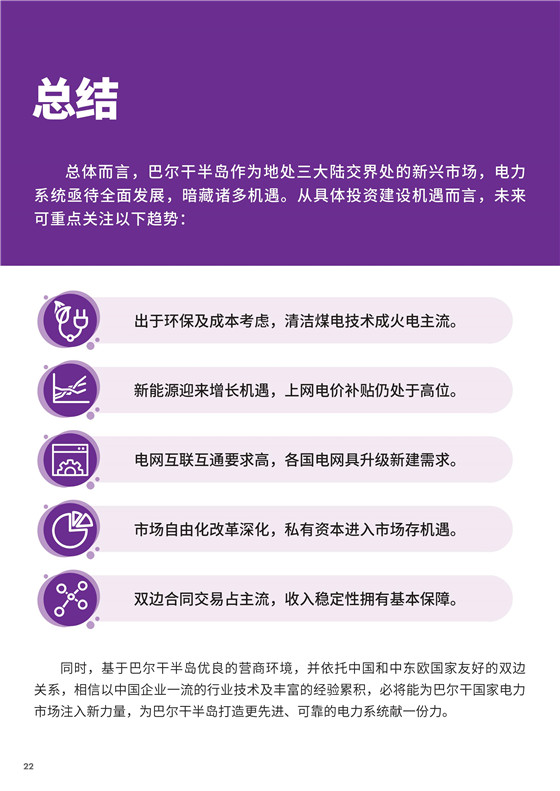 总结

总体而言，巴尔干半岛作为地处三大陆交界处的新兴市场，电力系统亟待全面发展，暗藏诸多机遇。从具体投资建设机遇而言，未来可重点关注以下趋势：

出于环保及成本考虑，清洁煤电技术成火电主流。

新能源迎来增长机遇，上网电价补贴仍处于高位。

电网互联互通要求高，各国电网具升级新建需求。

市场自由化改革深化，私有资本进入市场存机遇。

双边合同交易占主流，收入稳定性拥有基本保障。

同时，基于巴尔干半岛优良的营商环境，并依托中国和中东欧国家友好的双边关系，相信以中国企业一流的行业技术及丰富的经验累积，必将能为巴尔干国家电力市场注入新力量，为巴尔干半岛打造更先进、可靠的电力系统献一份力。

22